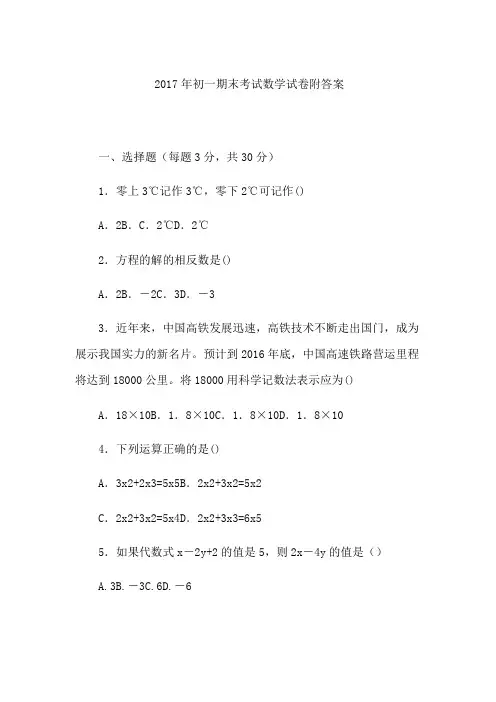 2017年初一期末考试数学试卷附答案

一、选择题（每题3分，共30分）

1．零上3℃记作3℃，零下2℃可记作()

A．2B．C．2℃D．2℃

2．方程的解的相反数是()

A．2B．－2C．3D．－3

3．近年来，中国高铁发展迅速，高铁技术不断走出国门，成为展示我国实力的新名片。预计到2016年底，中国高速铁路营运里程将达到18000公里。将18000用科学记数法表示应为()

A．18×10B．1．8×10C．1．8×10D．1．8×10

4．下列运算正确的是()

A．3x2+2x3=5x5B．2x2+3x2=5x2

C．2x2+3x2=5x4D．2x2+3x3=6x5

5．如果代数式x－2y+2的值是5，则2x－4y的值是（）

A.3B.－3C.6D.－6